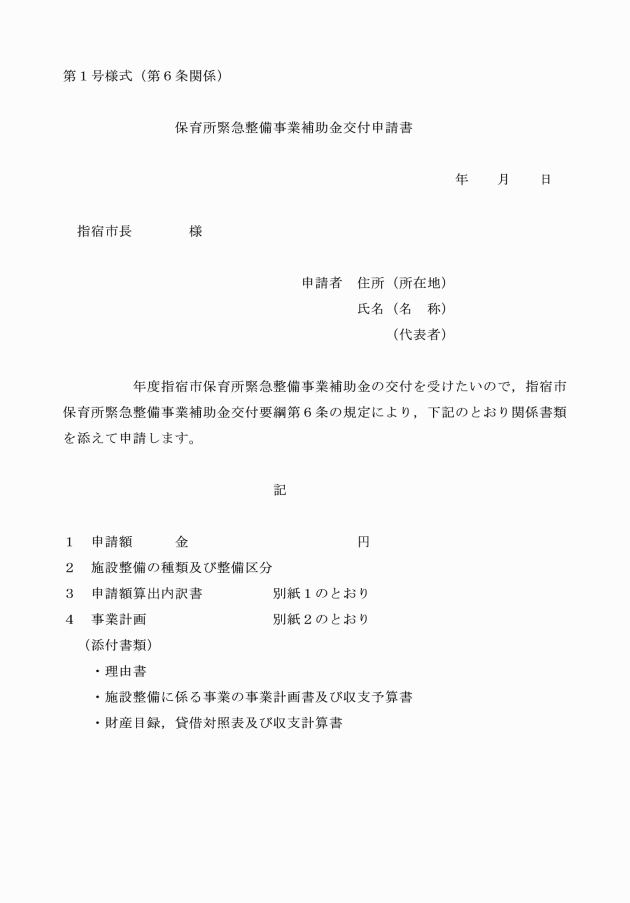 第１号様式（第６条関係）

保育所緊急整備事業補助金交付申請書

年　　月　　日

指宿市長　　　　様

申請者　住所（所在地）
氏名（名　称）
（代表者）

年度指宿市保育所緊急整備事業補助金の交付を受けたいので，指宿市保育所緊急整備事業補助金交付要綱第６条の規定により，下記のとおり関係書類を添えて申請します。

記

１　申請額　　　金　　　　　　　　　円
２　施設整備の種類及び整備区分
３　申請額算出内訳書　　　　別紙１のとおり
４　事業計画　　　　　　　　別紙２のとおり
（添付書類）
・理由書
・施設整備に係る事業の事業計画書及び収支予算書
・財産目録，貸借対照表及び収支計算書